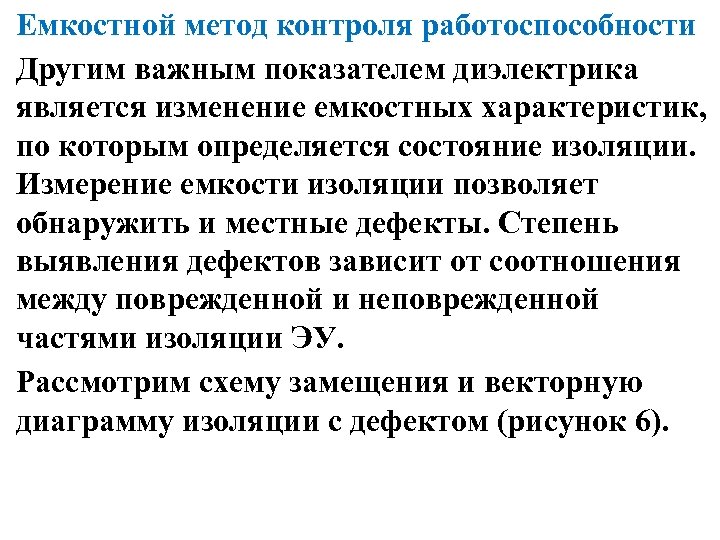 Емкостной метод контроля работоспособности

Другим важным показателем диэлектрика является изменение емкостных характеристик, по которым определяется состояние изоляции. Измерение емкости изоляции позволяет обнаружить и местные дефекты. Степень выявления дефектов зависит от соотношения между поврежденной и неповрежденной частями изоляции ЭУ.

Рассмотрим схему замещения и векторную диаграмму изоляции с дефектом (рисунок 6).